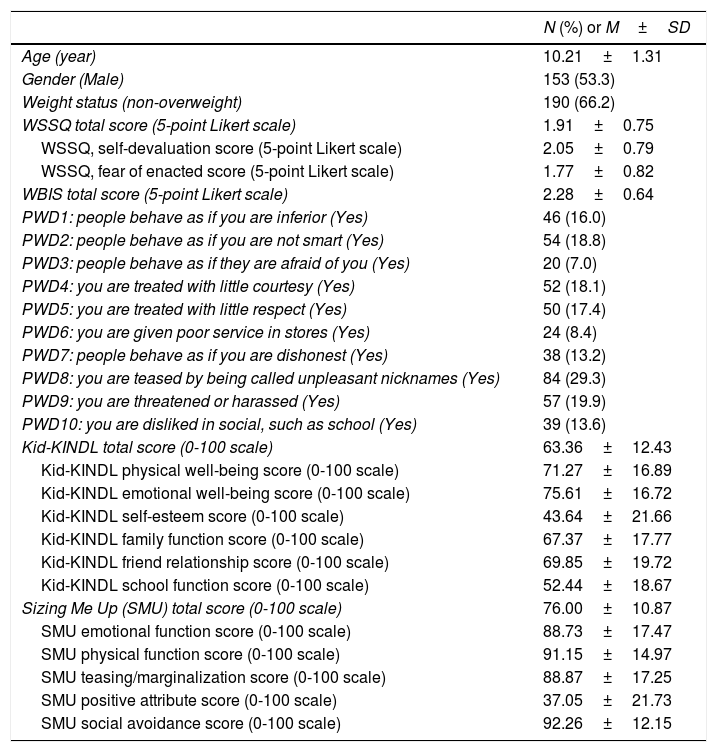 | | N (%) or M ± SD |
|---|---|
| Age (year) | 10.21 ± 1.31 |
| Gender (Male) | 153 (53.3) |
| Weight status (non-overweight) | 190 (66.2) |
| WSSQ total score (5-point Likert scale) | 1.91 ± 0.75 |
| WSSQ, self-devaluation score (5-point Likert scale) | 2.05 ± 0.79 |
| WSSQ, fear of enacted score (5-point Likert scale) | 1.77 ± 0.82 |
| WBIS total score (5-point Likert scale) | 2.28 ± 0.64 |
| PWD1: people behave as if you are inferior (Yes) | 46 (16.0) |
| PWD2: people behave as if you are not smart (Yes) | 54 (18.8) |
| PWD3: people behave as if they are afraid of you (Yes) | 20 (7.0) |
| PWD4: you are treated with little courtesy (Yes) | 52 (18.1) |
| PWD5: you are treated with little respect (Yes) | 50 (17.4) |
| PWD6: you are given poor service in stores (Yes) | 24 (8.4) |
| PWD7: people behave as if you are dishonest (Yes) | 38 (13.2) |
| PWD8: you are teased by being called unpleasant nicknames (Yes) | 84 (29.3) |
| PWD9: you are threatened or harassed (Yes) | 57 (19.9) |
| PWD10: you are disliked in social, such as school (Yes) | 39 (13.6) |
| Kid-KINDL total score (0-100 scale) | 63.36 ± 12.43 |
| Kid-KINDL physical well-being score (0-100 scale) | 71.27 ± 16.89 |
| Kid-KINDL emotional well-being score (0-100 scale) | 75.61 ± 16.72 |
| Kid-KINDL self-esteem score (0-100 scale) | 43.64 ± 21.66 |
| Kid-KINDL family function score (0-100 scale) | 67.37 ± 17.77 |
| Kid-KINDL friend relationship score (0-100 scale) | 69.85 ± 19.72 |
| Kid-KINDL school function score (0-100 scale) | 52.44 ± 18.67 |
| Sizing Me Up (SMU) total score (0-100 scale) | 76.00 ± 10.87 |
| SMU emotional function score (0-100 scale) | 88.73 ± 17.47 |
| SMU physical function score (0-100 scale) | 91.15 ± 14.97 |
| SMU teasing/marginalization score (0-100 scale) | 88.87 ± 17.25 |
| SMU positive attribute score (0-100 scale) | 37.05 ± 21.73 |
| SMU social avoidance score (0-100 scale) | 92.26 ± 12.15 |